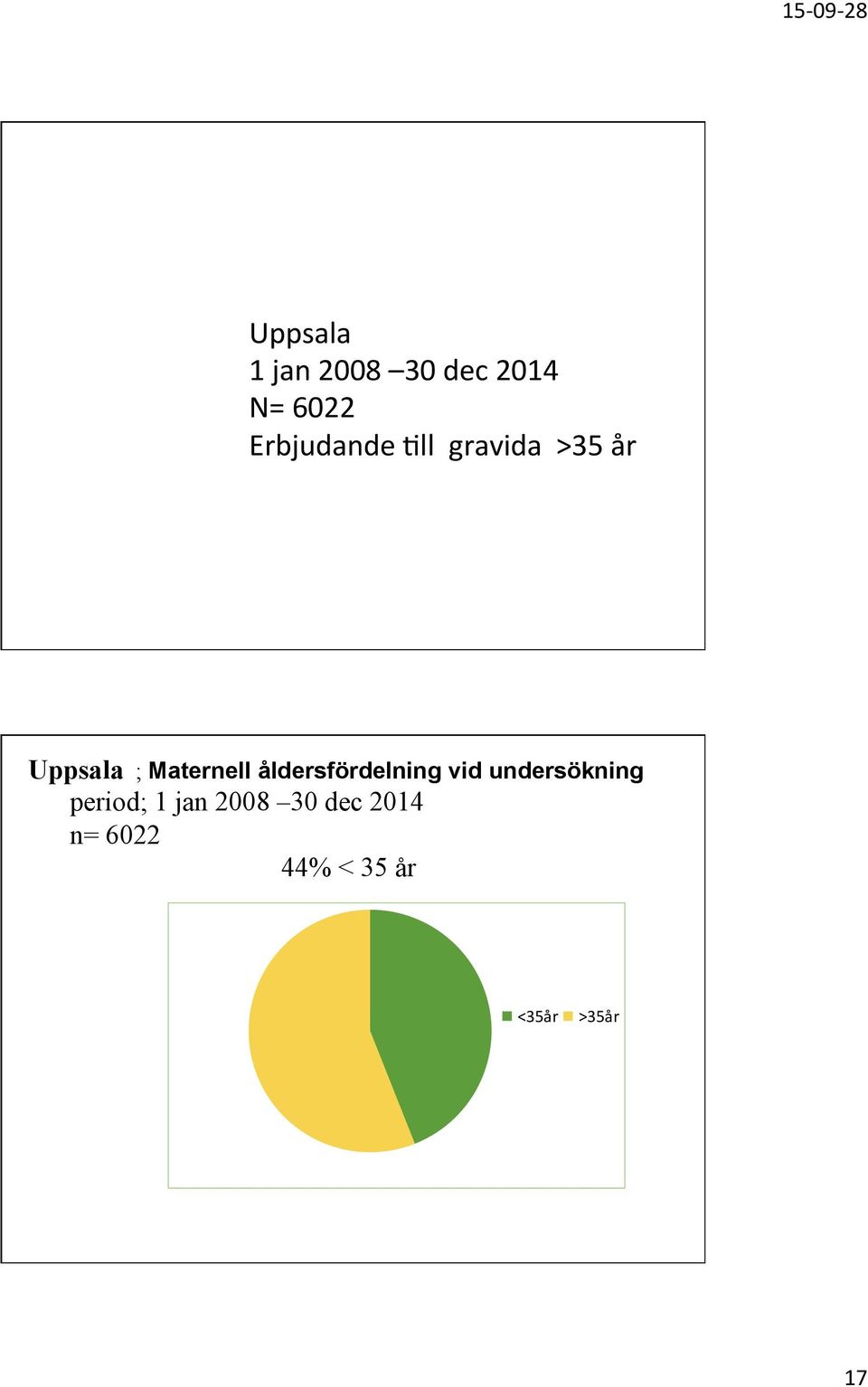 15-09-28

Uppsala
1 jan 2008 –30 dec 2014
N= 6022
Erbjudande till gravida >35 år

Uppsala ; Maternell åldersfördelning vid undersökning
period; 1 jan 2008 –30 dec 2014
n= 6022
44% < 35 år

<35år >35år

17